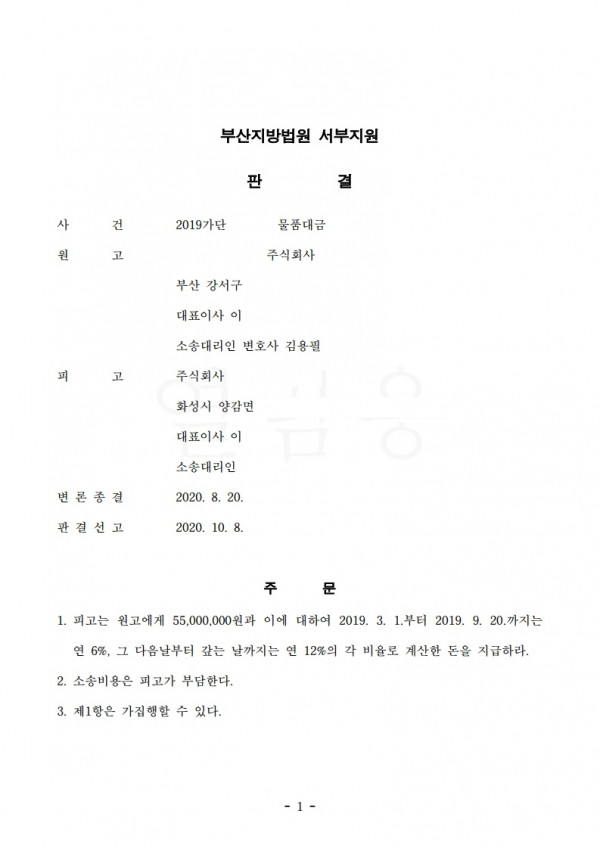 부산지방법원 서부지원

판 결

사 건 2019가단 물품대금

원 고 주식회사

부산 강서구

대표이사 이

소송대리인 변호사 김용필

피 고 주식회사

화성시 양감면

대표이사 이

소송대리인

변 론 종 결 2020. 8. 20.

판 결 선 고 2020. 10. 8.

주 문

1. 피고는 원고에게 55,000,000원과 이에 대하여 2019. 3. 1.부터 2019. 9. 20.까지는 연 6%, 그 다음날부터 갚는 날까지는 연 12%의 각 비율로 계산한 돈을 지급하라.

2. 소송비용은 피고가 부담한다.

3. 제1항은 가집행할 수 있다.

- 1 -